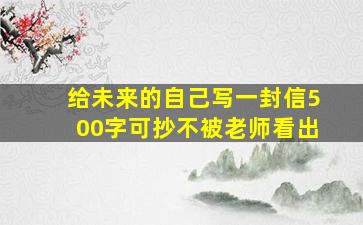 给未来的自己写一封信500字可抄不被老师看出